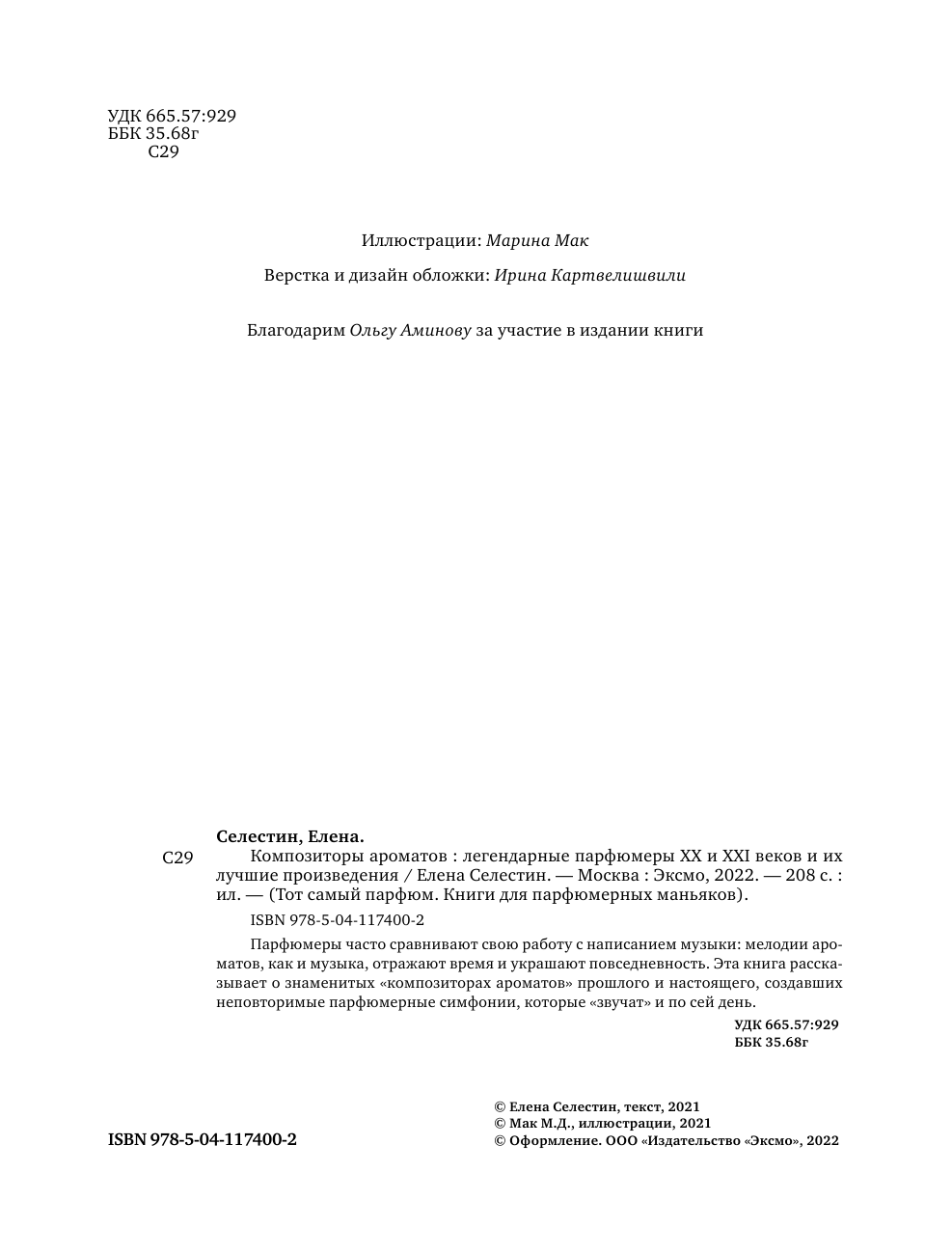 УДК 665.57:929
ББК 35.68г
С29

Иллюстрации: Марина Мак

Верстка и дизайн обложки: Ирина Картвелишвили

Благодарим Ольгу Аминову за участие в издании книги

Селестин, Елена.

С29 Композиторы ароматов : легендарные парфюмеры XX и XXI веков и их лучшие произведения / Елена Селестин. — Москва : Эксмо, 2022. — 208 с. : ил. — (Тот самый парфюм. Книги для парфюмерных маньяков).

ISBN 978-5-04-117400-2

Парфюмеры часто сравнивают свою работу с написанием музыки: мелодии ароматов, как и музыка, отражают время и украшают повседневность. Эта книга рассказывает о знаменитых «композиторах ароматов» прошлого и настоящего, создавших неповторимые парфюмерные симфонии, которые «звучат» и по сей день.

УДК 665.57:929
ББК 35.68г

ISBN 978-5-04-117400-2

© Елена Селестин, текст, 2021
© Мак М.Д., иллюстрации, 2021
© Оформление. ООО «Издательство «Эксмо», 2022